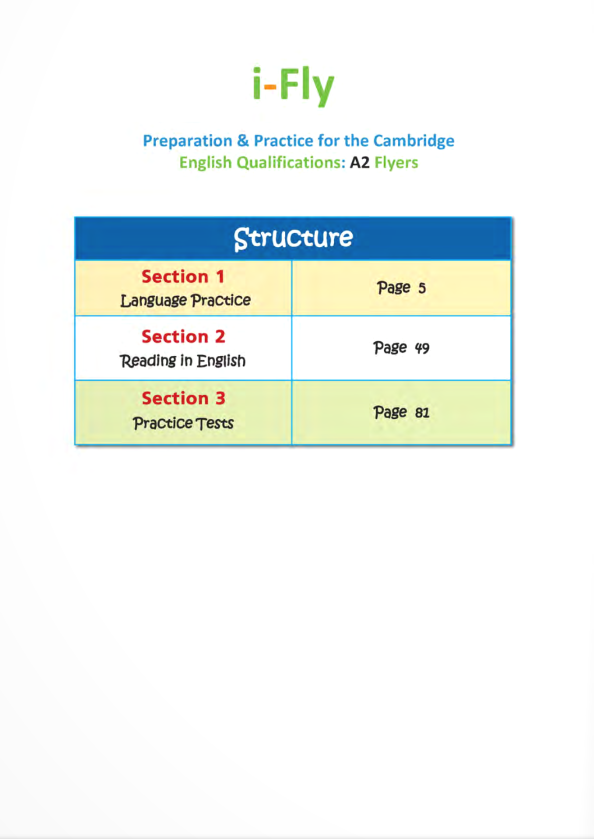 i-Fly

Preparation & Practice for the Cambridge English Qualifications: A2 Flyers

| Structure | |
|---|---|
| Section 1 Language Practice | Page 5 |
| Section 2 Reading in English | Page 49 |
| Section 3 Practice Tests | Page 81 |